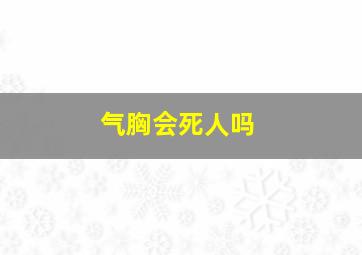 气胸会死人吗